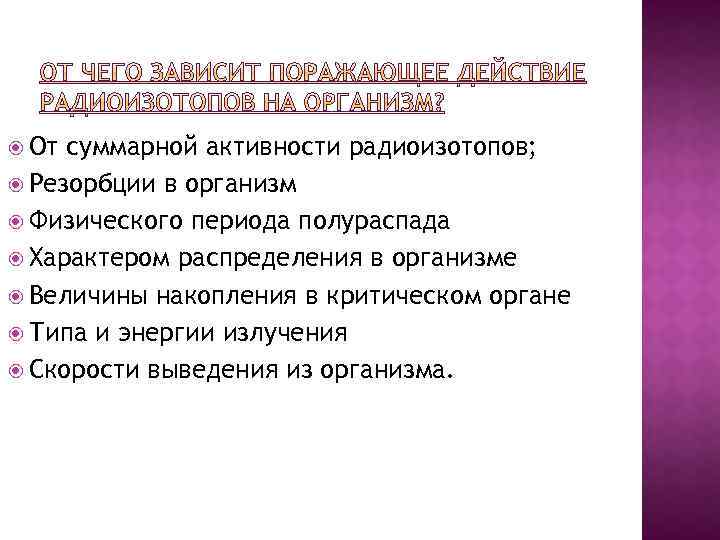 ОТ ЧЕГО ЗАВИСИТ ПОРАЖАЮЩЕЕ ДЕЙСТВИЕ РАДИОИЗОТОПОВ НА ОРГАНИЗМ?

От суммарной активности радиоизотопов;
Резорбции в организм
Физического периода полураспада
Характером распределения в организме
Величины накопления в критическом органе
Типа и энергии излучения
Скорости выведения из организма.